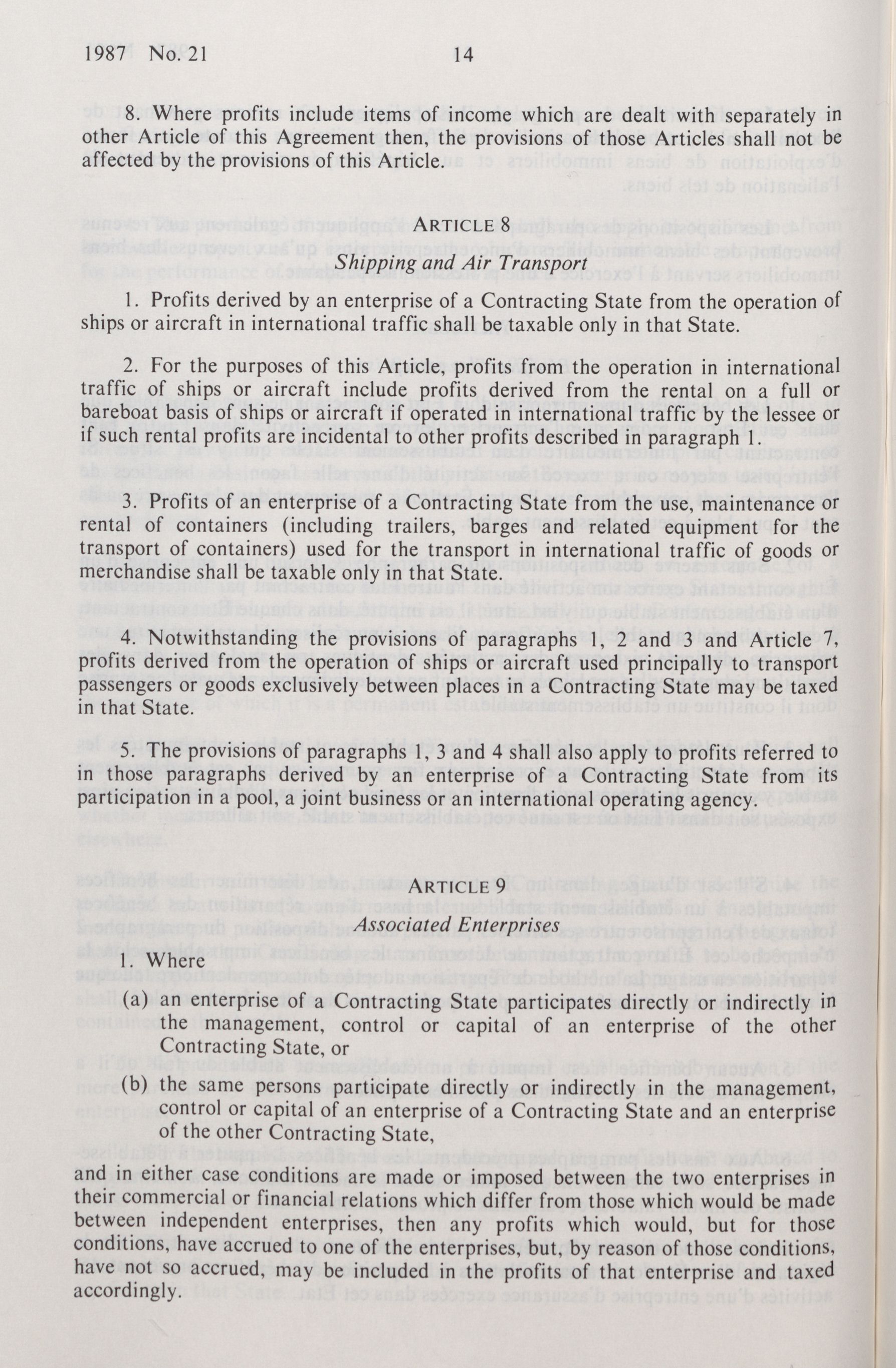 1987 No. 21 14

8. Where profits include items of income which are dealt with separately in other Article of this Agreement then, the provisions of those Articles shall not be affected by the provisions of this Article.

ARTICLE 8
Shipping and Air Transport

1. Profits derived by an enterprise of a Contracting State from the operation of ships or aircraft in international traffic shall be taxable only in that State.

2. For the purposes of this Article, profits from the operation in international traffic of ships or aircraft include profits derived from the rental on a full or bareboat basis of ships or aircraft if operated in international traffic by the lessee or if such rental profits are incidental to other profits described in paragraph 1.

3. Profits of an enterprise of a Contracting State from the use, maintenance or rental of containers (including trailers, barges and related equipment for the transport of containers) used for the transport in international traffic of goods or merchandise shall be taxable only in that State.

4. Notwithstanding the provisions of paragraphs 1, 2 and 3 and Article 7, profits derived from the operation of ships or aircraft used principally to transport passengers or goods exclusively between places in a Contracting State may be taxed in that State.

5. The provisions of paragraphs 1, 3 and 4 shall also apply to profits referred to in those paragraphs derived by an enterprise of a Contracting State from its participation in a pool, a joint business or an international operating agency.

ARTICLE 9
Associated Enterprises

1. Where

(a) an enterprise of a Contracting State participates directly or indirectly in the management, control or capital of an enterprise of the other Contracting State, or

(b) the same persons participate directly or indirectly in the management, control or capital of an enterprise of a Contracting State and an enterprise of the other Contracting State,

and in either case conditions are made or imposed between the two enterprises in their commercial or financial relations which differ from those which would be made between independent enterprises, then any profits which would, but for those conditions, have accrued to one of the enterprises, but, by reason of those conditions, have not so accrued, may be included in the profits of that enterprise and taxed accordingly.